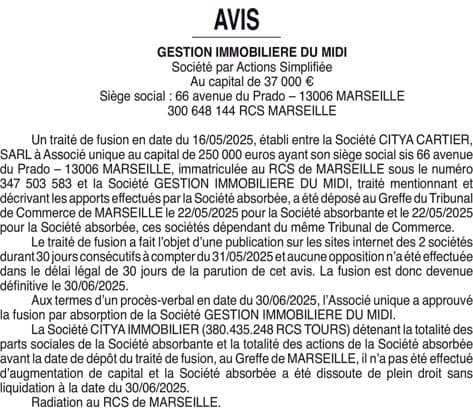 AVIS

GESTION IMMOBILIERE DU MIDI
Société par Actions Simplifiée
Au capital de 37 000 €
Siège social : 66 avenue du Prado – 13006 MARSEILLE
300 648 144 RCS MARSEILLE

Un traité de fusion en date du 16/05/2025, établi entre la Société CITYA CARTIER, SARL à Associé unique au capital de 250 000 euros ayant son siège social sis 66 avenue du Prado – 13006 MARSEILLE, immatriculée au RCS de MARSEILLE sous le numéro 347 503 583 et la Société GESTION IMMOBILIERE DU MIDI, traité mentionnant et décrivant les apports effectués par la Société absorbée, a été déposé au Greffe du Tribunal de Commerce de MARSEILLE le 22/05/2025 pour la Société absorbante et le 22/05/2025 pour la Société absorbée, ces sociétés dépendant du même Tribunal de Commerce.

Le traité de fusion a fait l'objet d'une publication sur les sites internet des 2 sociétés durant 30 jours consécutifs à compter du 31/05/2025 et aucune opposition n'a été effectuée dans le délai légal de 30 jours de la parution de cet avis. La fusion est donc devenue définitive le 30/06/2025.

Aux termes d'un procès-verbal en date du 30/06/2025, l'Associé unique a approuvé la fusion par absorption de la Société GESTION IMMOBILIERE DU MIDI.

La Société CITYA IMMOBILIER (380.435.248 RCS TOURS) détenant la totalité des parts sociales de la Société absorbante et la totalité des actions de la Société absorbée avant la date de dépôt du traité de fusion, au Greffe de MARSEILLE, il n'a pas été effectué d'augmentation de capital et la Société absorbée a été dissoute de plein droit sans liquidation à la date du 30/06/2025.

Radiation au RCS de MARSEILLE.